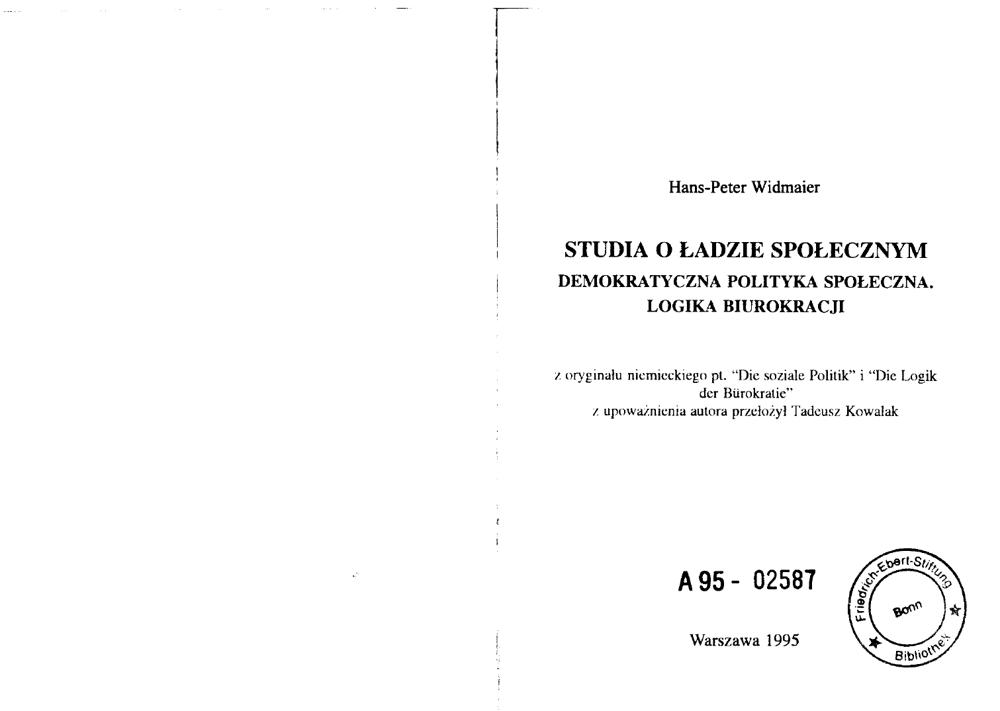 Hans-Peter Widmaier

STUDIA O ŁADZIE SPOŁECZNYM
DEMOKRATYCZNA POLITYKA SPOŁECZNA. LOGIKA BIUROKRACJI

z oryginału niemieckiego pt. "Die soziale Politik" i "Die Logik der Bürokratie"
z upoważnienia autora przełożył Tadeusz Kowalak

A 95 - 02587

Friedrich-Ebert-Stiftung Bonn Bibliothek

Warszawa 1995